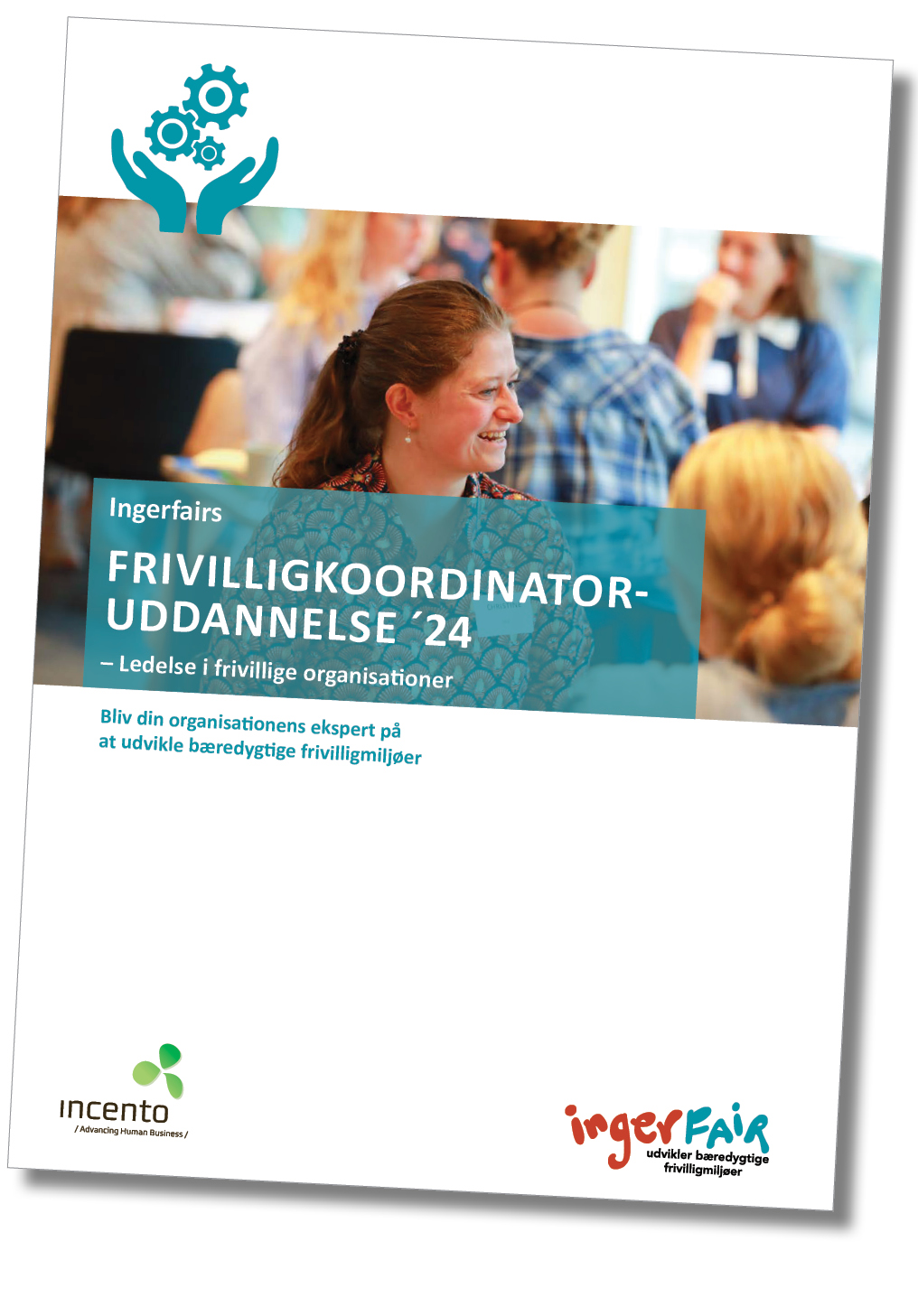 Ingerfairs

FRIVILLIGKOORDINATOR-
UDDANNELSE ´24

– Ledelse i frivillige organisationer

Bliv din organisationens ekspert på at udvikle bæredygtige frivilligmiljøer

incento
/ Advancing Human Business /

ingerFAIR
udvikler bæredygtige frivilligmiljøer